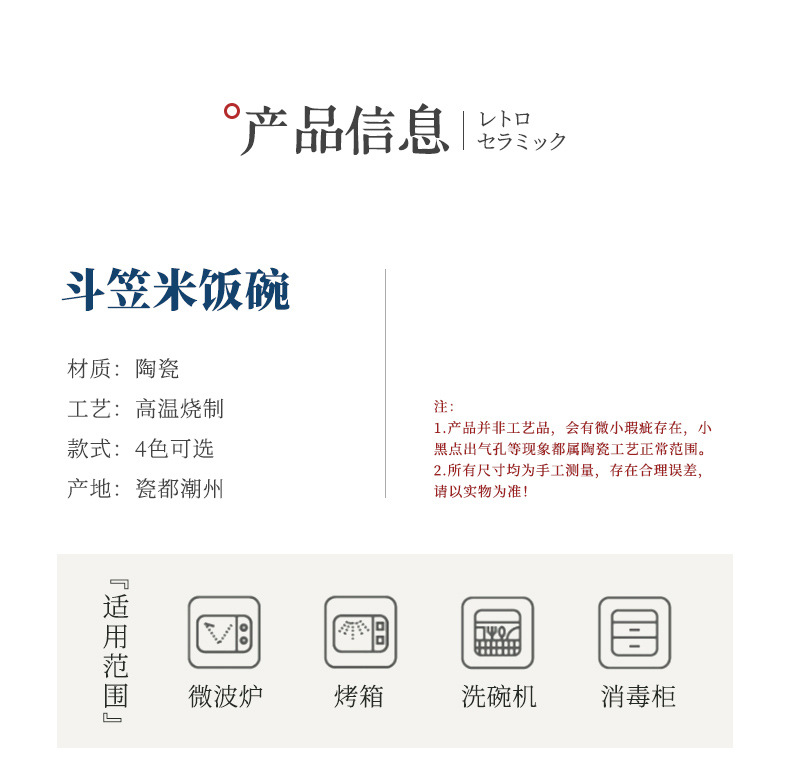 产品信息
レトロ
セラミック

斗笠米饭碗

材质：陶瓷
工艺：高温烧制
款式：4色可选
产地：瓷都潮州

注：
1.产品并非工艺品，会有微小瑕疵存在，小黑点出气孔等现象都属陶瓷工艺正常范围。
2.所有尺寸均为手工测量，存在合理误差，请以实物为准！

『适用范围』

微波炉
烤箱
洗碗机
消毒柜